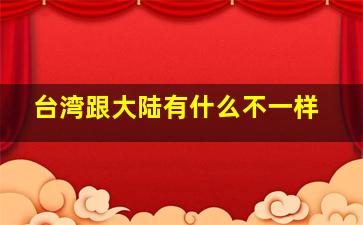 台湾跟大陆有什么不一样